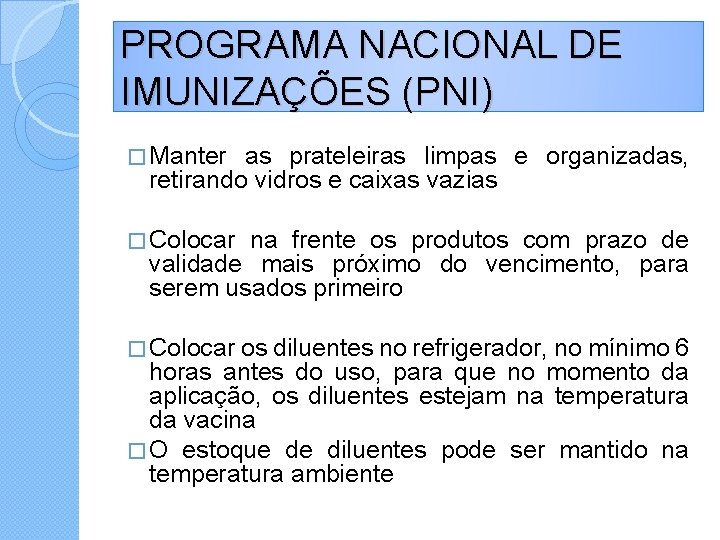 PROGRAMA NACIONAL DE IMUNIZAÇÕES (PNI)

□ Manter as prateleiras limpas e organizadas, retirando vidros e caixas vazias

□ Colocar na frente os produtos com prazo de validade mais próximo do vencimento, para serem usados primeiro

□ Colocar os diluentes no refrigerador, no mínimo 6 horas antes do uso, para que no momento da aplicação, os diluentes estejam na temperatura da vacina

□ O estoque de diluentes pode ser mantido na temperatura ambiente